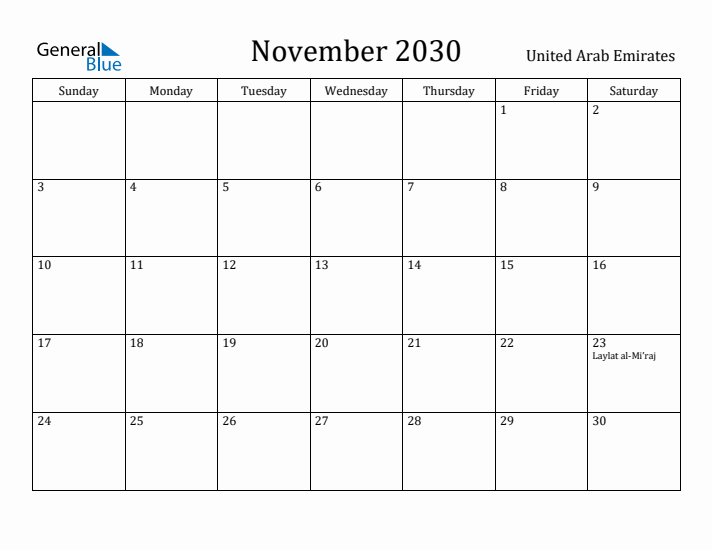 General Blue

November 2030

United Arab Emirates

| Sunday | Monday | Tuesday | Wednesday | Thursday | Friday | Saturday |
|---|---|---|---|---|---|---|
| | | | | | 1 | 2 |
| 3 | 4 | 5 | 6 | 7 | 8 | 9 |
| 10 | 11 | 12 | 13 | 14 | 15 | 16 |
| 17 | 18 | 19 | 20 | 21 | 22 | 23 Laylat al-Mi'raj |
| 24 | 25 | 26 | 27 | 28 | 29 | 30 |